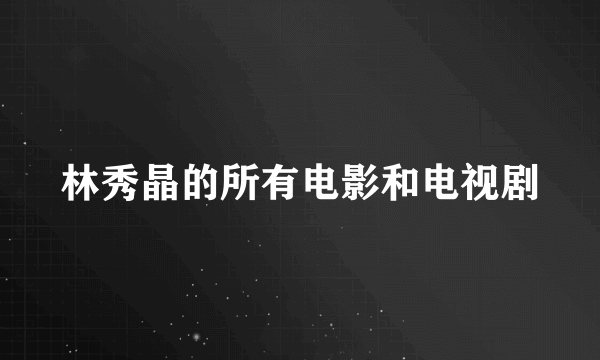 林秀晶的所有电影和电视剧